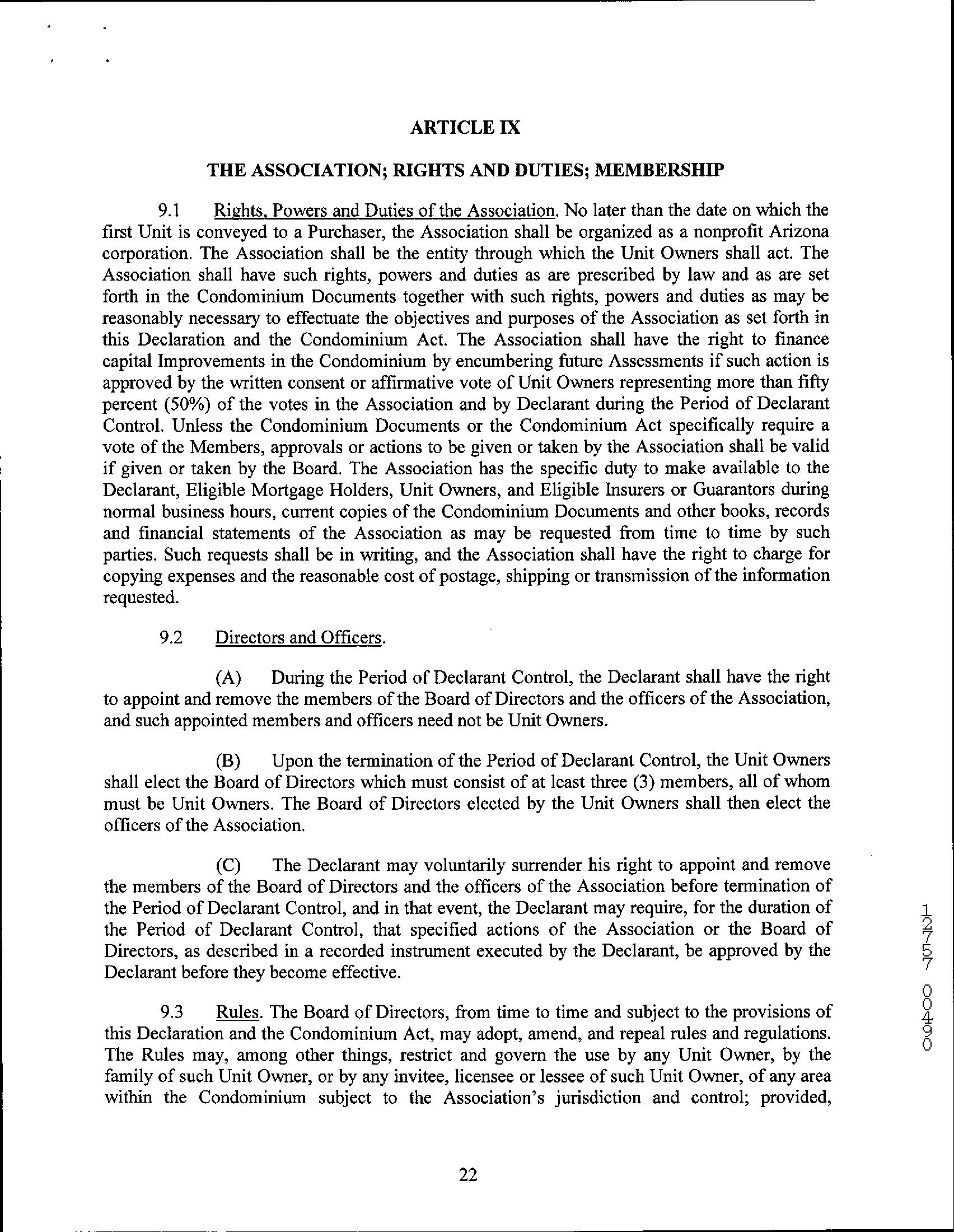 ARTICLE IX

THE ASSOCIATION; RIGHTS AND DUTIES; MEMBERSHIP

9.1 Rights, Powers and Duties of the Association. No later than the date on which the first Unit is conveyed to a Purchaser, the Association shall be organized as a nonprofit Arizona corporation. The Association shall be the entity through which the Unit Owners shall act. The Association shall have such rights, powers and duties as are prescribed by law and as are set forth in the Condominium Documents together with such rights, powers and duties as may be reasonably necessary to effectuate the objectives and purposes of the Association as set forth in this Declaration and the Condominium Act. The Association shall have the right to finance capital Improvements in the Condominium by encumbering future Assessments if such action is approved by the written consent or affirmative vote of Unit Owners representing more than fifty percent (50%) of the votes in the Association and by Declarant during the Period of Declarant Control. Unless the Condominium Documents or the Condominium Act specifically require a vote of the Members, approvals or actions to be given or taken by the Association shall be valid if given or taken by the Board. The Association has the specific duty to make available to the Declarant, Eligible Mortgage Holders, Unit Owners, and Eligible Insurers or Guarantors during normal business hours, current copies of the Condominium Documents and other books, records and financial statements of the Association as may be requested from time to time by such parties. Such requests shall be in writing, and the Association shall have the right to charge for copying expenses and the reasonable cost of postage, shipping or transmission of the information requested.

9.2 Directors and Officers.

(A) During the Period of Declarant Control, the Declarant shall have the right to appoint and remove the members of the Board of Directors and the officers of the Association, and such appointed members and officers need not be Unit Owners.

(B) Upon the termination of the Period of Declarant Control, the Unit Owners shall elect the Board of Directors which must consist of at least three (3) members, all of whom must be Unit Owners. The Board of Directors elected by the Unit Owners shall then elect the officers of the Association.

(C) The Declarant may voluntarily surrender his right to appoint and remove the members of the Board of Directors and the officers of the Association before termination of the Period of Declarant Control, and in that event, the Declarant may require, for the duration of the Period of Declarant Control, that specified actions of the Association or the Board of Directors, as described in a recorded instrument executed by the Declarant, be approved by the Declarant before they become effective.

9.3 Rules. The Board of Directors, from time to time and subject to the provisions of this Declaration and the Condominium Act, may adopt, amend, and repeal rules and regulations. The Rules may, among other things, restrict and govern the use by any Unit Owner, by the family of such Unit Owner, or by any invitee, licensee or lessee of such Unit Owner, of any area within the Condominium subject to the Association's jurisdiction and control; provided,

12757 00490

22